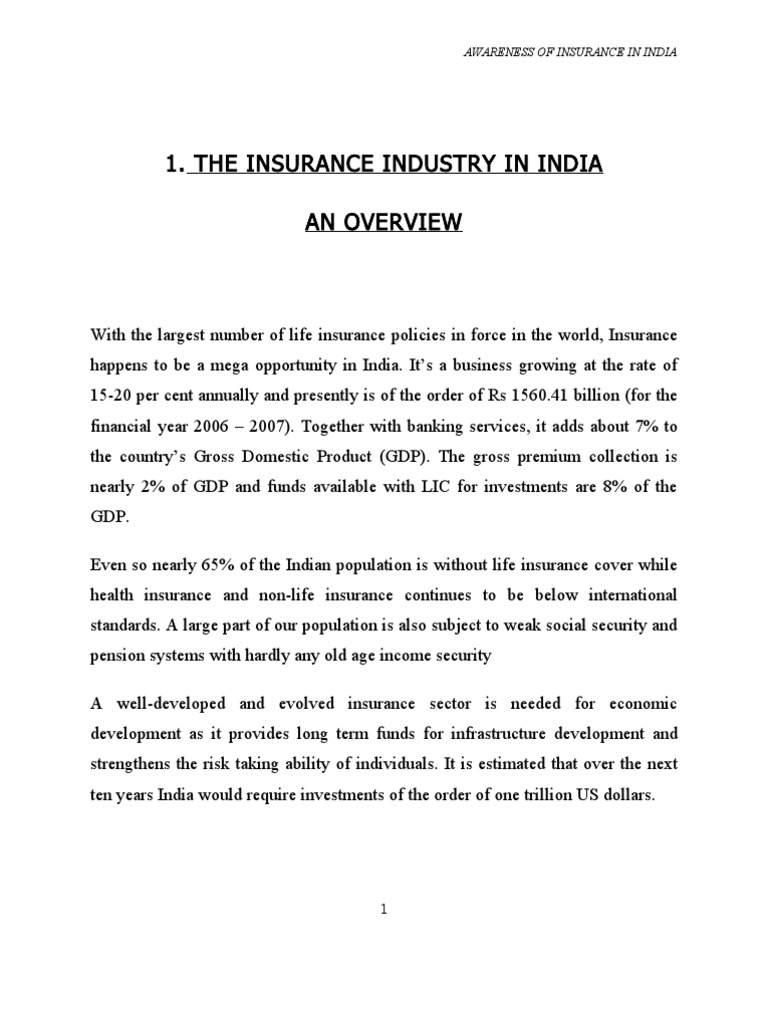 AWARENESS OF INSURANCE IN INDIA

1. THE INSURANCE INDUSTRY IN INDIA

AN OVERVIEW

With the largest number of life insurance policies in force in the world, Insurance happens to be a mega opportunity in India. It's a business growing at the rate of 15-20 per cent annually and presently is of the order of Rs 1560.41 billion (for the financial year 2006 – 2007). Together with banking services, it adds about 7% to the country's Gross Domestic Product (GDP). The gross premium collection is nearly 2% of GDP and funds available with LIC for investments are 8% of the GDP.

Even so nearly 65% of the Indian population is without life insurance cover while health insurance and non-life insurance continues to be below international standards. A large part of our population is also subject to weak social security and pension systems with hardly any old age income security

A well-developed and evolved insurance sector is needed for economic development as it provides long term funds for infrastructure development and strengthens the risk taking ability of individuals. It is estimated that over the next ten years India would require investments of the order of one trillion US dollars.

1